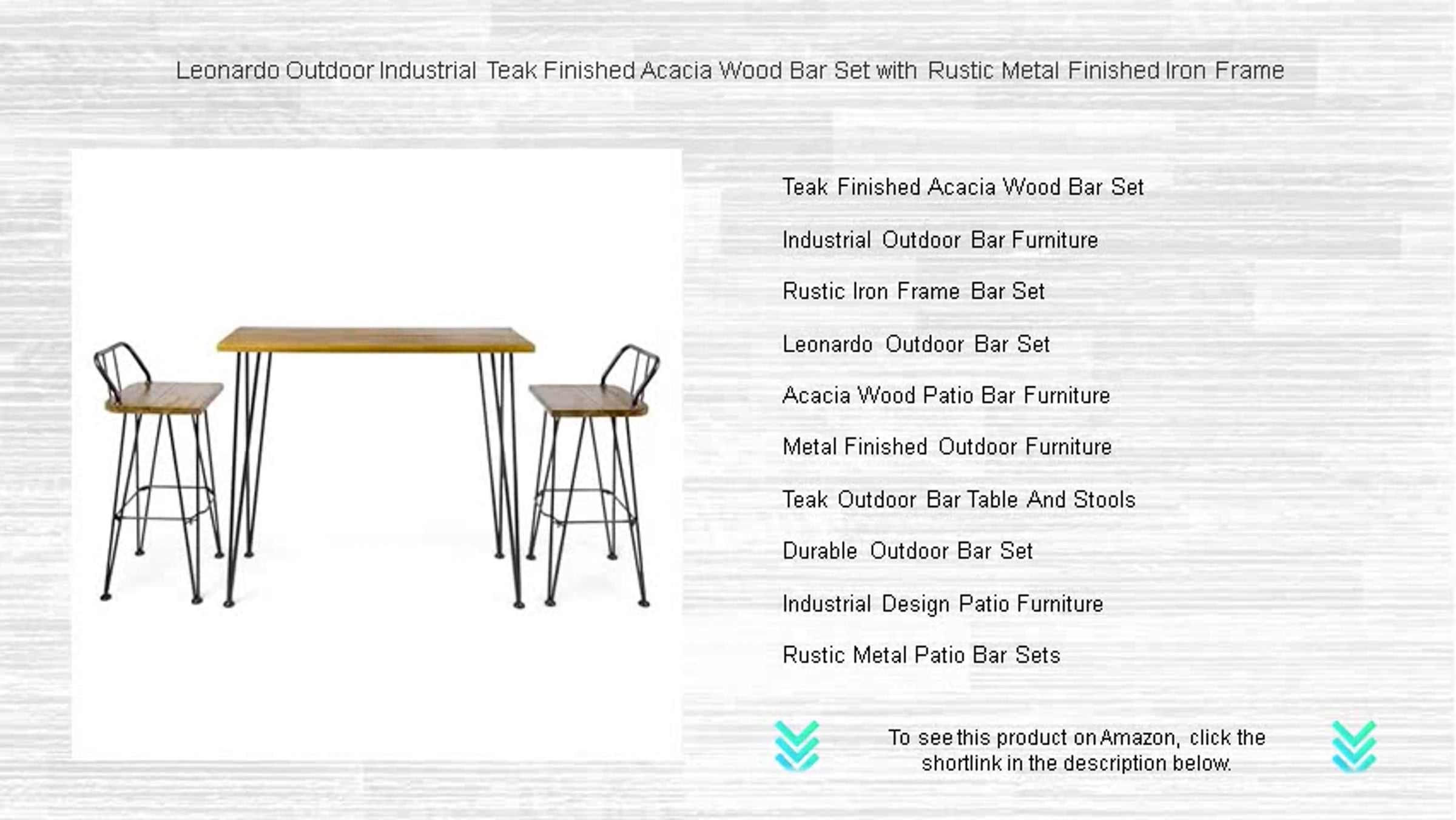 Leonardo Outdoor Industrial Teak Finished Acacia Wood Bar Set with Rustic Metal Finished Iron Frame

Teak Finished Acacia Wood Bar Set

Industrial Outdoor Bar Furniture

Rustic Iron Frame Bar Set

Leonardo Outdoor Bar Set

Acacia Wood Patio Bar Furniture

Metal Finished Outdoor Furniture

Teak Outdoor Bar Table And Stools

Durable Outdoor Bar Set

Industrial Design Patio Furniture

Rustic Metal Patio Bar Sets

To see this product on Amazon, click the shortlink in the description below.